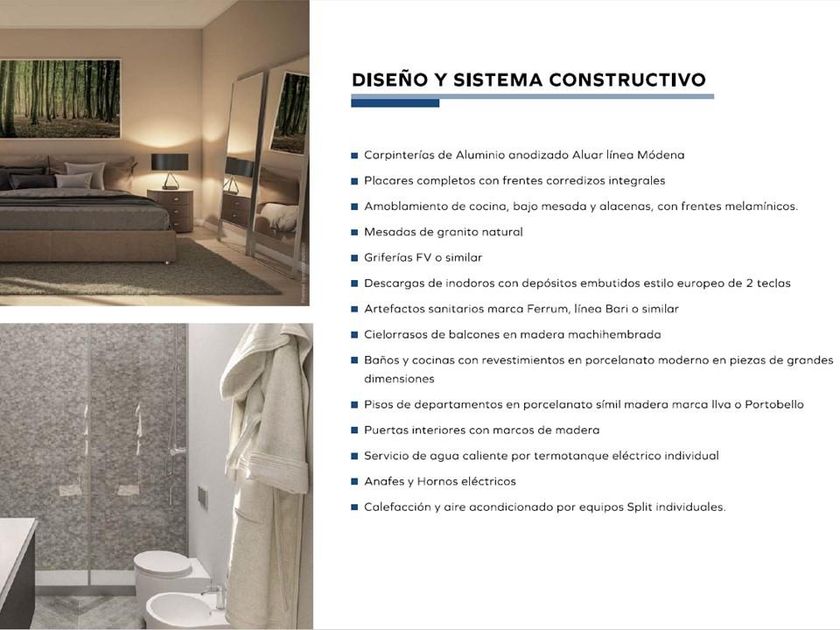 DISEÑO Y SISTEMA CONSTRUCTIVO

• Carpinterías de Aluminio anodizado Aluar línea Módena
• Placares completos con frentes corredizos integrales
• Amoblamiento de cocina, bajo mesada y alacenas, con frentes melamínicos.
• Mesadas de granito natural
• Griferías FV o similar
• Descargas de inodoros con depósitos embutidos estilo europeo de 2 teclas
• Artefactos sanitarios marca Ferrum, línea Bari o similar
• Cielorrasos de balcones en madera machihembrada
• Baños y cocinas con revestimientos en porcelanato moderno en piezas de grandes dimensiones
• Pisos de departamentos en porcelanato símil madera marca Ilva o Portobello
• Puertas interiores con marcos de madera
• Servicio de agua caliente por termotanque eléctrico individual
• Anafes y Hornos eléctricos
• Calefacción y aire acondicionado por equipos Split individuales.